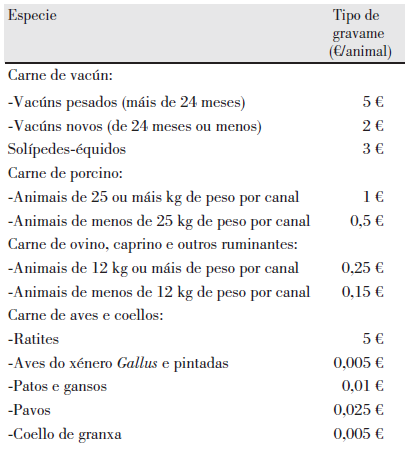 | Especie | Tipo de gravame (€/animal) |
|---|---|
| Carne de vacún: | |
| -Vacúns pesados (máis de 24 meses) | 5 € |
| -Vacúns novos (de 24 meses ou menos) | 2 € |
| Solípedes-équidos | 3 € |
| Carne de porcino: | |
| -Animais de 25 ou máis kg de peso por canal | 1 € |
| -Animais de menos de 25 kg de peso por canal | 0,5 € |
| Carne de ovino, caprino e outros ruminantes: | |
| -Animais de 12 kg ou máis de peso por canal | 0,25 € |
| -Animais de menos de 12 kg de peso por canal | 0,15 € |
| Carne de aves e coellos: | |
| -Ratites | 5 € |
| -Aves do xénero Gallus e pintadas | 0,005 € |
| -Patos e gansos | 0,01 € |
| -Pavos | 0,025 € |
| -Coello de granxa | 0,005 € |